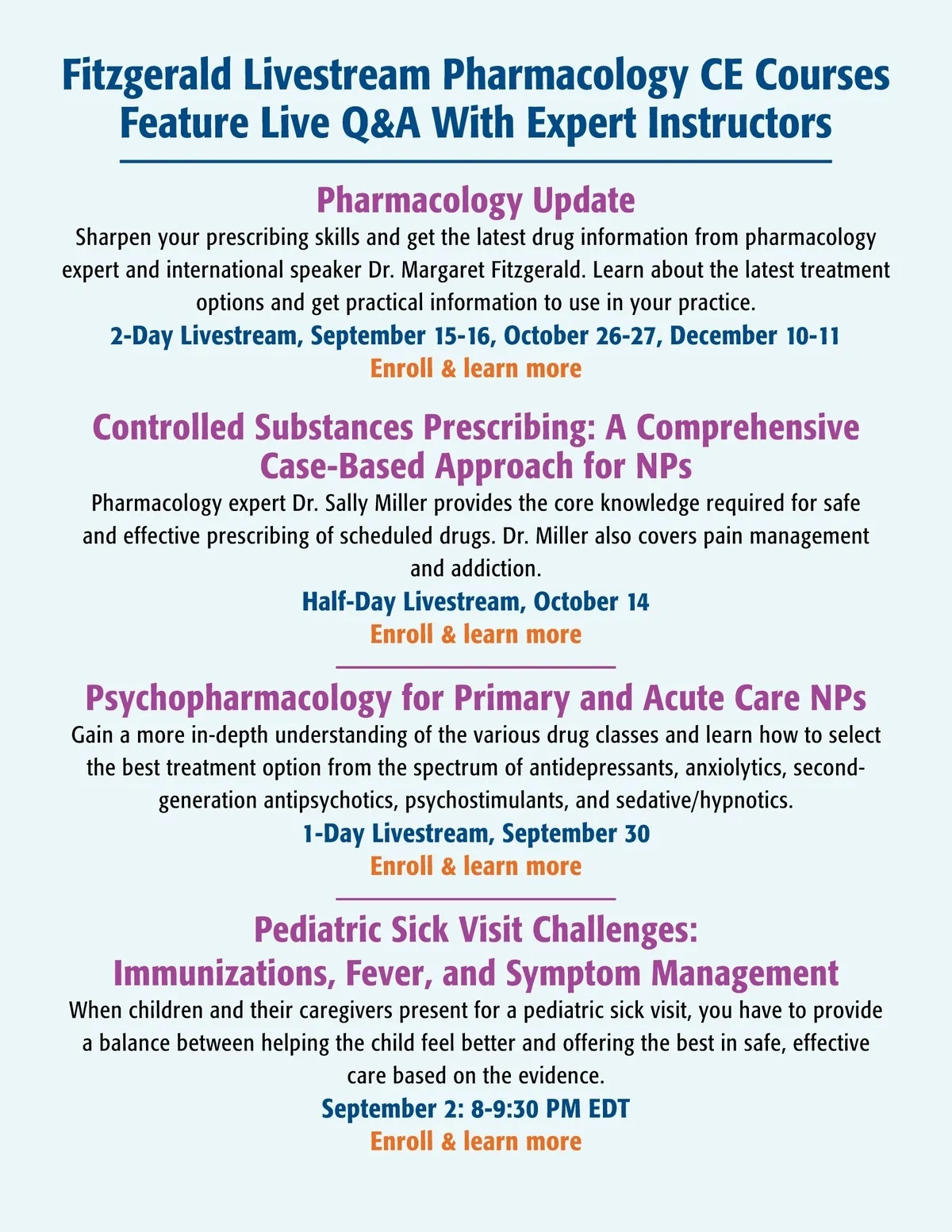 Fitzgerald Livestream Pharmacology CE Courses Feature Live Q&A With Expert Instructors

Pharmacology Update

Sharpen your prescribing skills and get the latest drug information from pharmacology expert and international speaker Dr. Margaret Fitzgerald. Learn about the latest treatment options and get practical information to use in your practice.

2-Day Livestream, September 15-16, October 26-27, December 10-11

Enroll & learn more

Controlled Substances Prescribing: A Comprehensive Case-Based Approach for NPs

Pharmacology expert Dr. Sally Miller provides the core knowledge required for safe and effective prescribing of scheduled drugs. Dr. Miller also covers pain management and addiction.

Half-Day Livestream, October 14

Enroll & learn more

Psychopharmacology for Primary and Acute Care NPs

Gain a more in-depth understanding of the various drug classes and learn how to select the best treatment option from the spectrum of antidepressants, anxiolytics, second-generation antipsychotics, psychostimulants, and sedative/hypnotics.

1-Day Livestream, September 30

Enroll & learn more

Pediatric Sick Visit Challenges: Immunizations, Fever, and Symptom Management

When children and their caregivers present for a pediatric sick visit, you have to provide a balance between helping the child feel better and offering the best in safe, effective care based on the evidence.

September 2: 8-9:30 PM EDT

Enroll & learn more